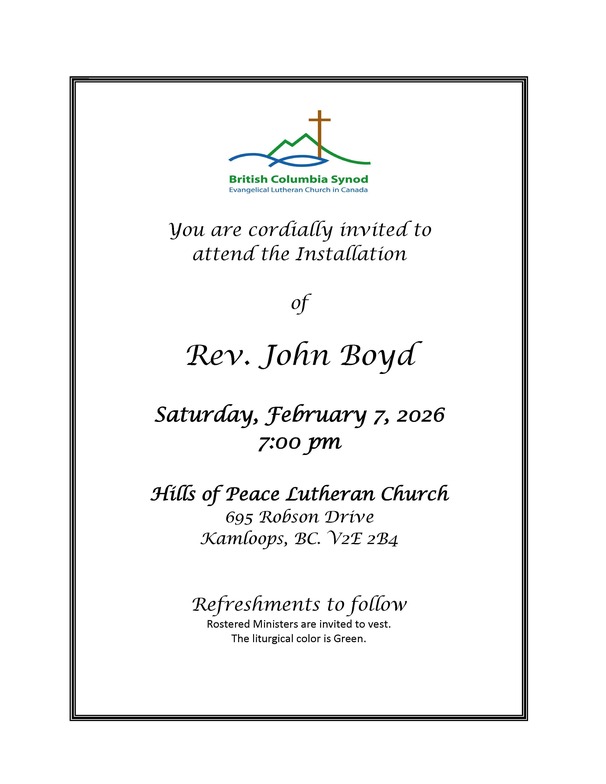 British Columbia Synod
Evangelical Lutheran Church in Canada

You are cordially invited to attend the Installation

of

Rev. John Boyd

Saturday, February 7, 2026
7:00 pm

Hills of Peace Lutheran Church
695 Robson Drive
Kamloops, BC. V2E 2B4

Refreshments to follow
Rostered Ministers are invited to vest.
The liturgical color is Green.